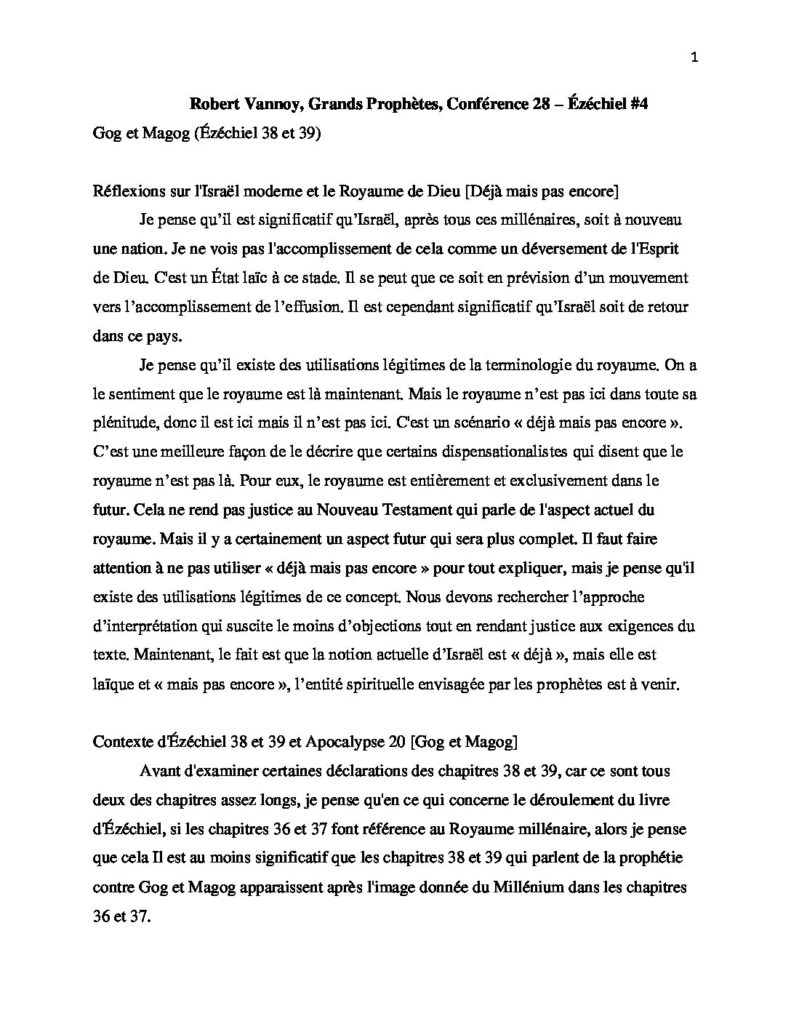 1

Robert Vannoy, Grands Prophètes, Conférence 28 – Ézéchiel #4

Gog et Magog (Ézéchiel 38 et 39)

Réflexions sur l'Israël moderne et le Royaume de Dieu [Déjà mais pas encore]

Je pense qu'il est significatif qu'Israël, après tous ces millénaires, soit à nouveau une nation. Je ne vois pas l'accomplissement de cela comme un déversement de l'Esprit de Dieu. C'est un État laïc à ce stade. Il se peut que ce soit en prévision d'un mouvement vers l'accomplissement de l'effusion. Il est cependant significatif qu'Israël soit de retour dans ce pays.

Je pense qu'il existe des utilisations légitimes de la terminologie du royaume. On a le sentiment que le royaume est là maintenant. Mais le royaume n'est pas ici dans toute sa plénitude, donc il est ici mais il n'est pas ici. C'est un scénario « déjà mais pas encore ». C'est une meilleure façon de le décrire que certains dispensationalistes qui disent que le royaume n'est pas là. Pour eux, le royaume est entièrement et exclusivement dans le futur. Cela ne rend pas justice au Nouveau Testament qui parle de l'aspect actuel du royaume. Mais il y a certainement un aspect futur qui sera plus complet. Il faut faire attention à ne pas utiliser « déjà mais pas encore » pour tout expliquer, mais je pense qu'il existe des utilisations légitimes de ce concept. Nous devons rechercher l'approche d'interprétation qui suscite le moins d'objections tout en rendant justice aux exigences du texte. Maintenant, le fait est que la notion actuelle d'Israël est « déjà », mais elle est laïque et « mais pas encore », l'entité spirituelle envisagée par les prophètes est à venir.

Contexte d'Ézéchiel 38 et 39 et Apocalypse 20 [Gog et Magog]

Avant d'examiner certaines déclarations des chapitres 38 et 39, car ce sont tous deux des chapitres assez longs, je pense qu'en ce qui concerne le déroulement du livre d'Ézéchiel, si les chapitres 36 et 37 font référence au Royaume millénaire, alors je pense que cela Il est au moins significatif que les chapitres 38 et 39 qui parlent de la prophétie contre Gog et Magog apparaissent après l'image donnée du Millénium dans les chapitres 36 et 37.